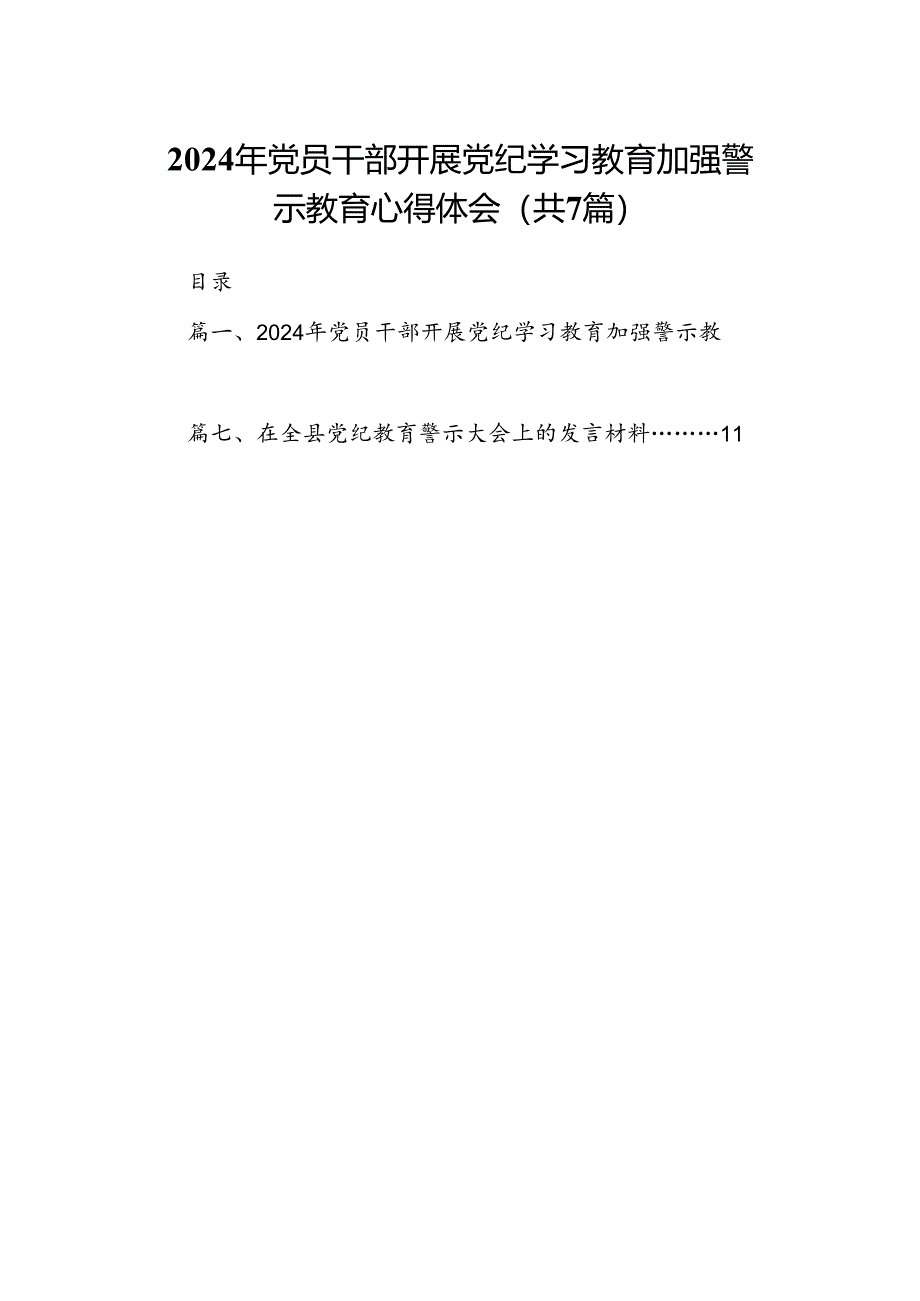 2024年党员干部开展党纪学习教育加强警示教育心得体会（共7篇）

目录

篇一、2024年党员干部开展党纪学习教育加强警示教

篇七、在全县党纪教育警示大会上的发言材料………11